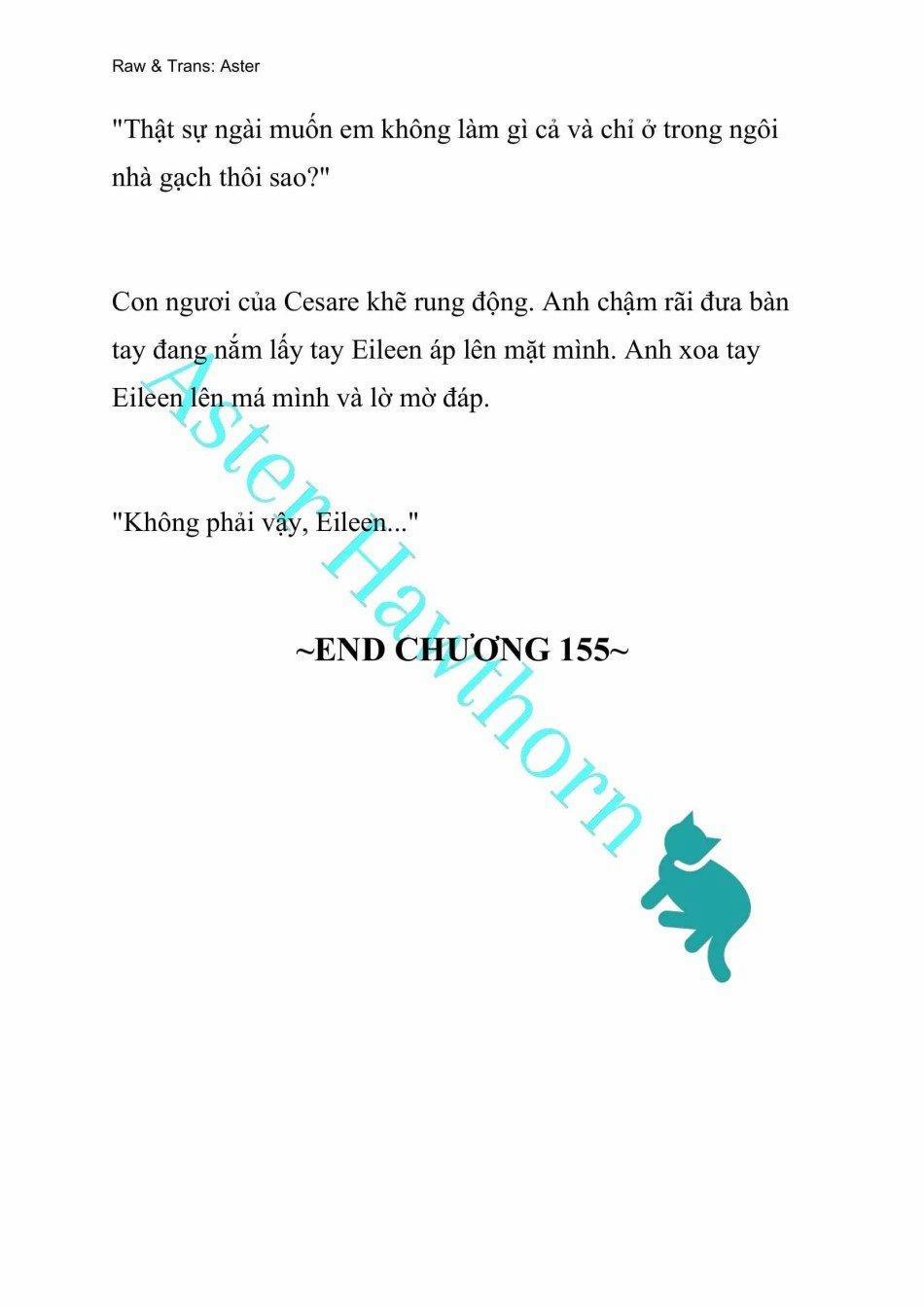 Raw & Trans: Aster

"Thật sự ngài muốn em không làm gì cả và chỉ ở trong ngôi nhà gạch thôi sao?"

Con ngươi của Cesare khẽ rung động. Anh chậm rãi đưa bàn tay đang nắm lấy tay Eileen áp lên mặt mình. Anh xoa tay Eileen lên má mình và lờ mờ đáp.

"Không phải vậy, Eileen..."

~END CHƯƠNG 155~

Aster Hawthorn